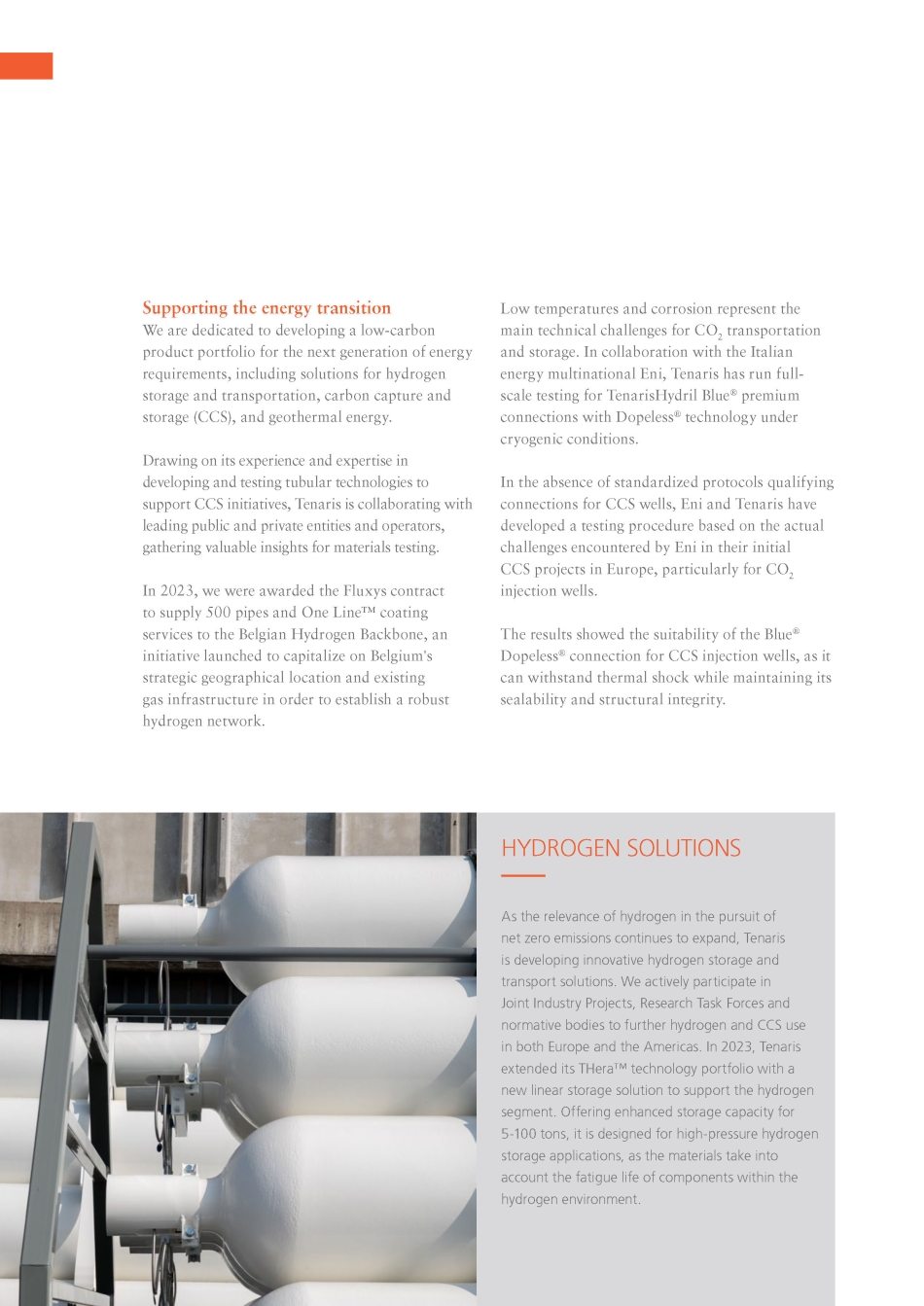 Supporting the energy transition
We are dedicated to developing a low-carbon product portfolio for the next generation of energy requirements, including solutions for hydrogen storage and transportation, carbon capture and storage (CCS), and geothermal energy.

Drawing on its experience and expertise in developing and testing tubular technologies to support CCS initiatives, Tenaris is collaborating with leading public and private entities and operators, gathering valuable insights for materials testing.

In 2023, we were awarded the Fluxys contract to supply 500 pipes and One Line™ coating services to the Belgian Hydrogen Backbone, an initiative launched to capitalize on Belgium's strategic geographical location and existing gas infrastructure in order to establish a robust hydrogen network.

Low temperatures and corrosion represent the main technical challenges for $CO_2$ transportation and storage. In collaboration with the Italian energy multinational Eni, Tenaris has run full-scale testing for TenarisHydril Blue® premium connections with Dopeless® technology under cryogenic conditions.

In the absence of standardized protocols qualifying connections for CCS wells, Eni and Tenaris have developed a testing procedure based on the actual challenges encountered by Eni in their initial CCS projects in Europe, particularly for $CO_2$ injection wells.

The results showed the suitability of the Blue® Dopeless® connection for CCS injection wells, as it can withstand thermal shock while maintaining its sealability and structural integrity.

HYDROGEN SOLUTIONS

As the relevance of hydrogen in the pursuit of net zero emissions continues to expand, Tenaris is developing innovative hydrogen storage and transport solutions. We actively participate in Joint Industry Projects, Research Task Forces and normative bodies to further hydrogen and CCS use in both Europe and the Americas. In 2023, Tenaris extended its THera™ technology portfolio with a new linear storage solution to support the hydrogen segment. Offering enhanced storage capacity for 5-100 tons, it is designed for high-pressure hydrogen storage applications, as the materials take into account the fatigue life of components within the hydrogen environment.